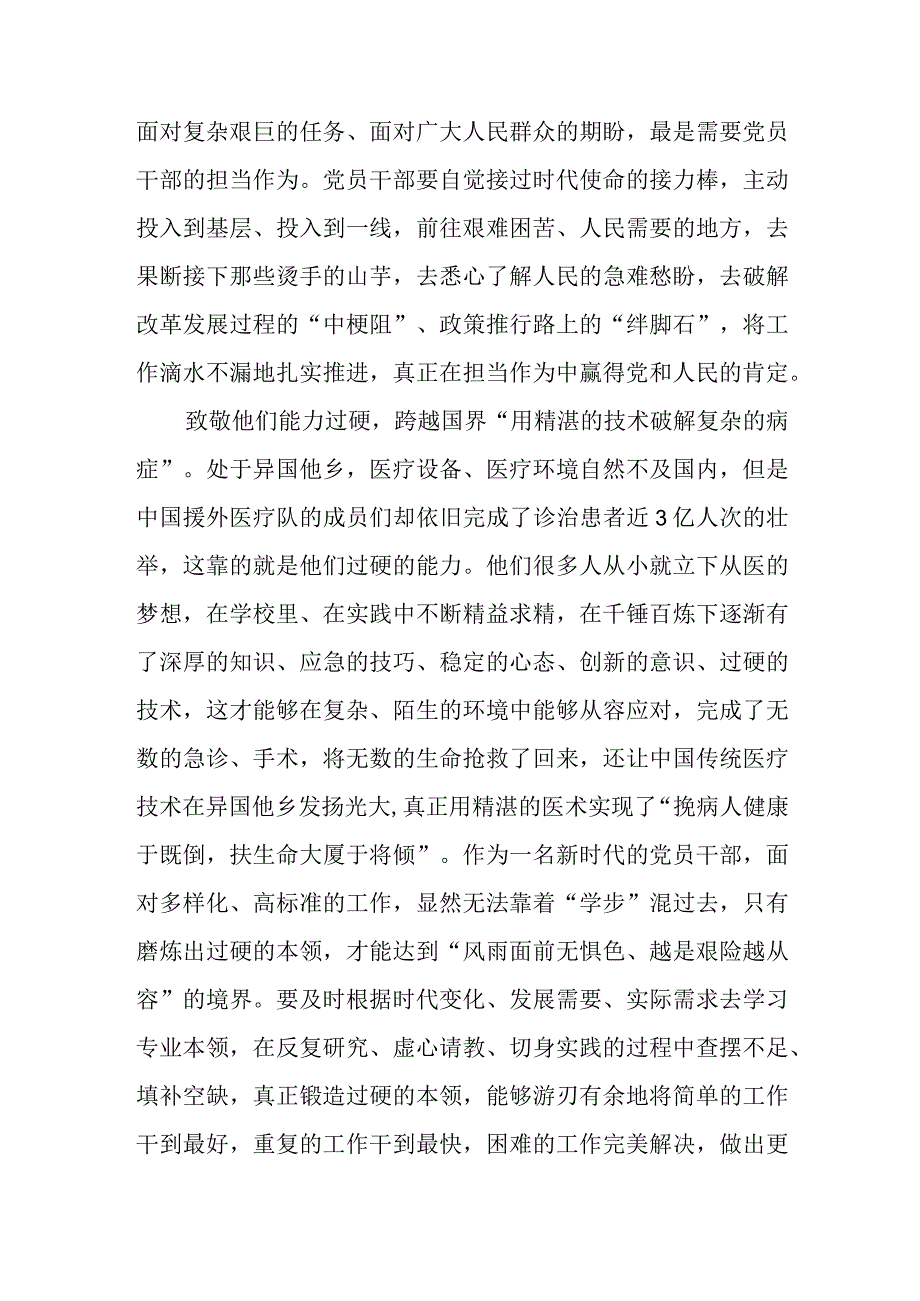 面对复杂艰巨的任务、面对广大人民群众的期盼，最是需要党员干部的担当作为。党员干部要自觉接过时代使命的接力棒，主动投入到基层、投入到一线，前往艰难困苦、人民需要的地方，去果断接下那些烫手的山芋，去悉心了解人民的急难愁盼，去破解改革发展过程的“中梗阻”、政策推行路上的“绊脚石”，将工作滴水不漏地扎实推进，真正在担当作为中赢得党和人民的肯定。

致敬他们能力过硬，跨越国界“用精湛的技术破解复杂的病症”。处于异国他乡，医疗设备、医疗环境自然不及国内，但是中国援外医疗队的成员们却依旧完成了诊治患者近3亿人次的壮举，这靠的就是他们过硬的能力。他们很多人从小就立下从医的梦想，在学校里、在实践中不断精益求精，在千锤百炼下逐渐有了深厚的知识、应急的技巧、稳定的心态、创新的意识、过硬的技术，这才能够在复杂、陌生的环境中能够从容应对，完成了无数的急诊、手术，将无数的生命抢救了回来，还让中国传统医疗技术在异国他乡发扬光大,真正用精湛的医术实现了“挽病人健康于既倒，扶生命大厦于将倾”。作为一名新时代的党员干部，面对多样化、高标准的工作，显然无法靠着“学步”混过去，只有磨炼出过硬的本领，才能达到“风雨面前无惧色、越是艰险越从容”的境界。要及时根据时代变化、发展需要、实际需求去学习专业本领，在反复研究、虚心请教、切身实践的过程中查摆不足、填补空缺，真正锻造过硬的本领，能够游刃有余地将简单的工作干到最好，重复的工作干到最快，困难的工作完美解决，做出更